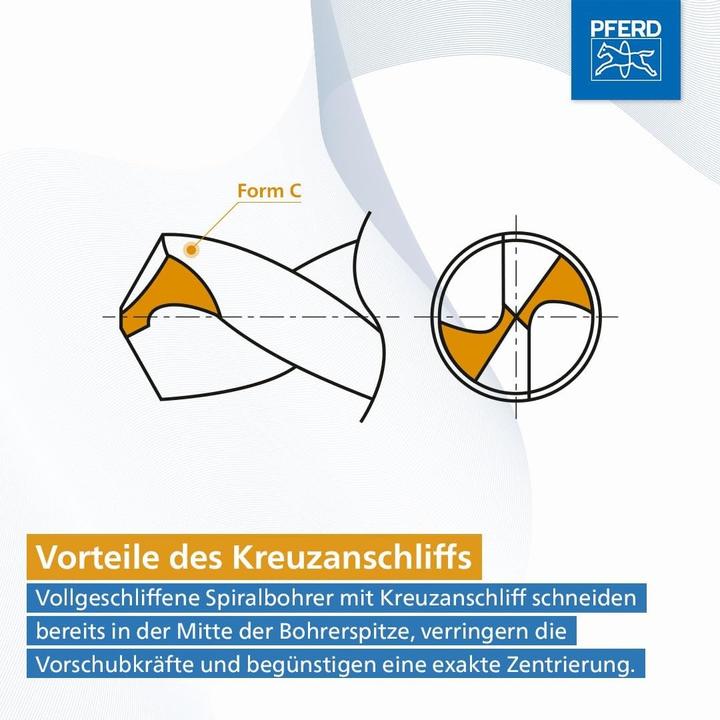 PFERD

Form C

Vorteile des Kreuzanschliffs

Vollgeschliffene Spiralbohrer mit Kreuzanschliff schneiden bereits in der Mitte der Bohrerspitze, verringern die Vorschubkräfte und begünstigen eine exakte Zentrierung.